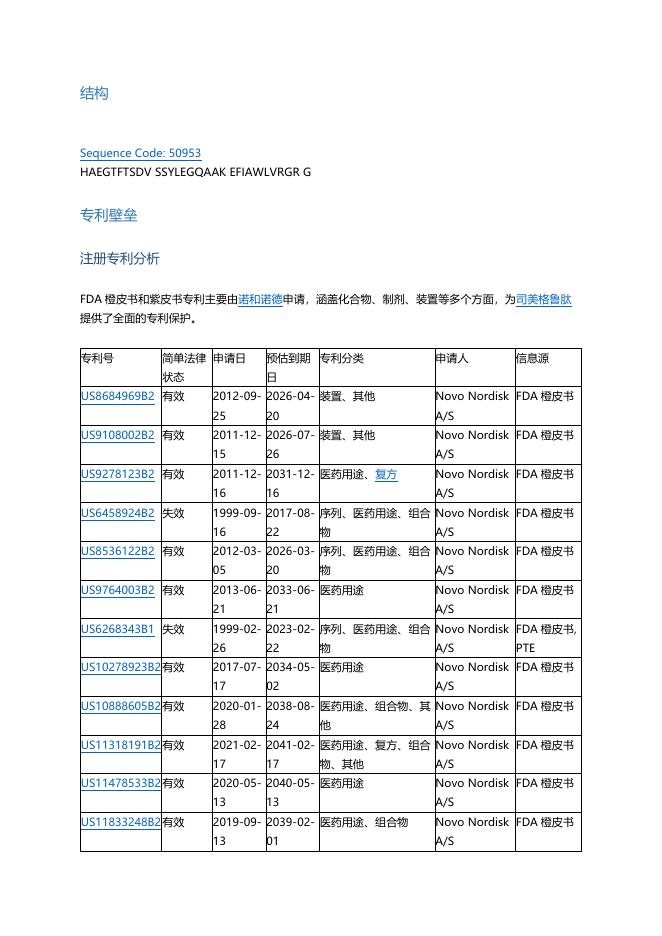 结构

Sequence Code: 50953
HAEGTFTSDV SSYLEGQAAK EFIAWLVRGR G

专利壁垒

注册专利分析

FDA 橙皮书和紫皮书专利主要由诺和诺德申请，涵盖化合物、制剂、装置等多个方面，为司美格鲁肽提供了全面的专利保护。

| 专利号 | 简单法律状态 | 申请日 | 预估到期日 | 专利分类 | 申请人 | 信息源 |
|---|---|---|---|---|---|---|
| US8684969B2 | 有效 | 2012-09-25 | 2026-04-20 | 装置、其他 | Novo Nordisk A/S | FDA 橙皮书 |
| US9108002B2 | 有效 | 2011-12-15 | 2026-07-26 | 装置、其他 | Novo Nordisk A/S | FDA 橙皮书 |
| US9278123B2 | 有效 | 2011-12-16 | 2031-12-16 | 医药用途、复方 | Novo Nordisk A/S | FDA 橙皮书 |
| US6458924B2 | 失效 | 1999-09-16 | 2017-08-22 | 序列、医药用途、组合物 | Novo Nordisk A/S | FDA 橙皮书 |
| US8536122B2 | 有效 | 2012-03-05 | 2026-03-20 | 序列、医药用途、组合物 | Novo Nordisk A/S | FDA 橙皮书 |
| US9764003B2 | 有效 | 2013-06-21 | 2033-06-21 | 医药用途 | Novo Nordisk A/S | FDA 橙皮书 |
| US6268343B1 | 失效 | 1999-02-26 | 2023-02-22 | 序列、医药用途、组合物 | Novo Nordisk A/S | FDA 橙皮书, PTE |
| US10278923B2 | 有效 | 2017-07-17 | 2034-05-02 | 医药用途 | Novo Nordisk A/S | FDA 橙皮书 |
| US10888605B2 | 有效 | 2020-01-28 | 2038-08-24 | 医药用途、组合物、其他 | Novo Nordisk A/S | FDA 橙皮书 |
| US11318191B2 | 有效 | 2021-02-17 | 2041-02-17 | 医药用途、复方、组合物、其他 | Novo Nordisk A/S | FDA 橙皮书 |
| US11478533B2 | 有效 | 2020-05-13 | 2040-05-13 | 医药用途 | Novo Nordisk A/S | FDA 橙皮书 |
| US11833248B2 | 有效 | 2019-09-13 | 2039-02-01 | 医药用途、组合物 | Novo Nordisk A/S | FDA 橙皮书 |